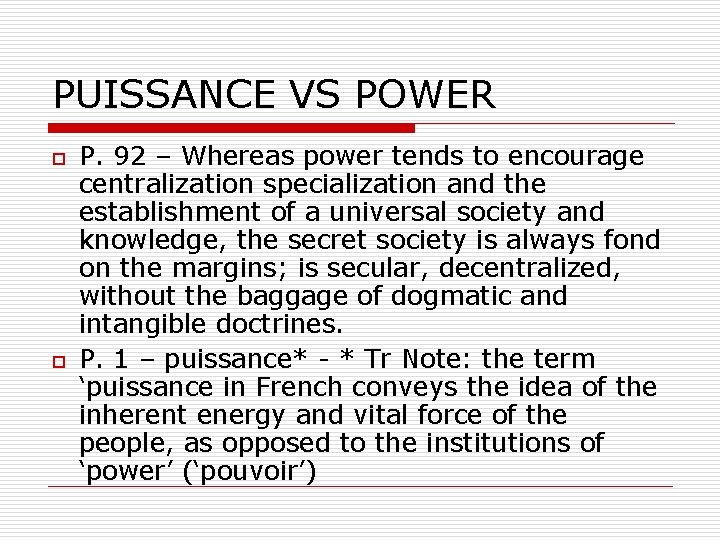 PUISSANCE VS POWER

P. 92 – Whereas power tends to encourage centralization specialization and the establishment of a universal society and knowledge, the secret society is always fond on the margins; is secular, decentralized, without the baggage of dogmatic and intangible doctrines.

P. 1 – puissance* - * Tr Note: the term ‘puissance in French conveys the idea of the inherent energy and vital force of the people, as opposed to the institutions of ‘power’ (‘pouvoir’)